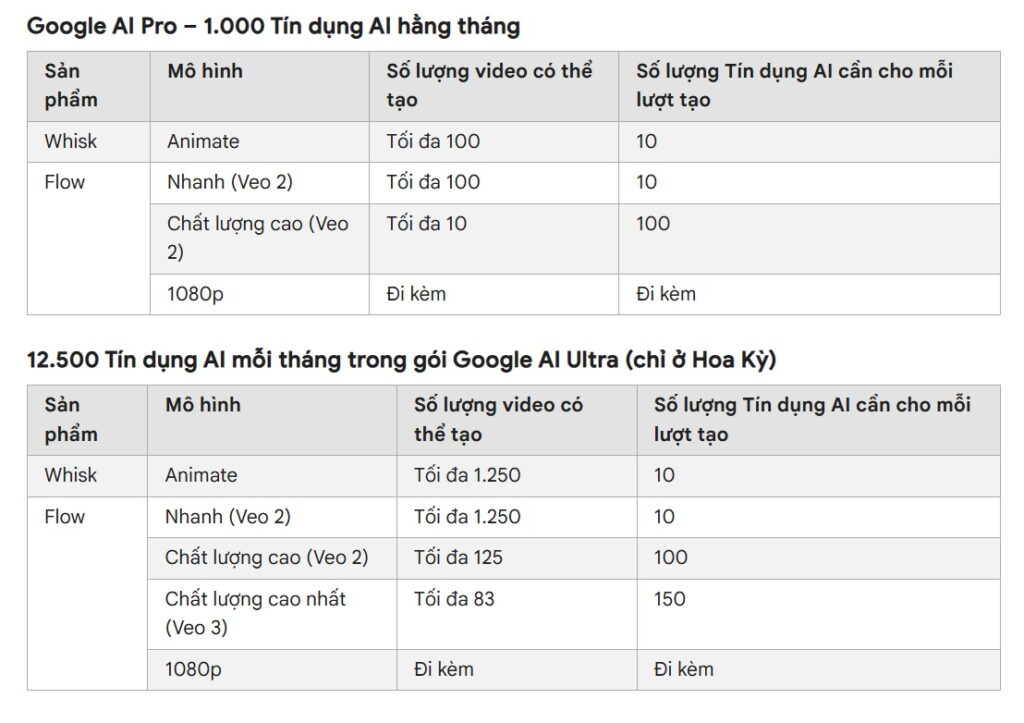 Google AI Pro – 1.000 Tín dụng AI hằng tháng

| Sản phẩm | Mô hình | Số lượng video có thể tạo | Số lượng Tín dụng AI cần cho mỗi lượt tạo |
|---|---|---|---|
| Whisk | Animate | Tối đa 100 | 10 |
| Flow | Nhanh (Veo 2) | Tối đa 100 | 10 |
| | Chất lượng cao (Veo 2) | Tối đa 10 | 100 |
| | 1080p | Đi kèm | Đi kèm |

12.500 Tín dụng AI mỗi tháng trong gói Google AI Ultra (chỉ ở Hoa Kỳ)

| Sản phẩm | Mô hình | Số lượng video có thể tạo | Số lượng Tín dụng AI cần cho mỗi lượt tạo |
|---|---|---|---|
| Whisk | Animate | Tối đa 1.250 | 10 |
| Flow | Nhanh (Veo 2) | Tối đa 1.250 | 10 |
| | Chất lượng cao (Veo 2) | Tối đa 125 | 100 |
| | Chất lượng cao nhất (Veo 3) | Tối đa 83 | 150 |
| | 1080p | Đi kèm | Đi kèm |